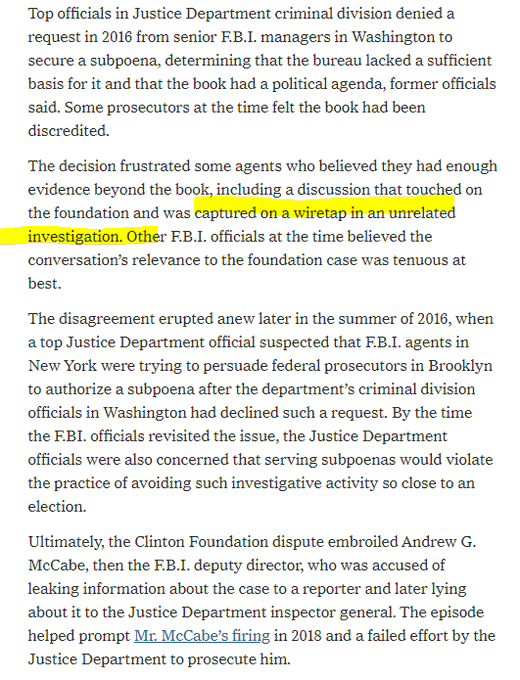 Top officials in Justice Department criminal division denied a request in 2016 from senior F.B.I. managers in Washington to secure a subpoena, determining that the bureau lacked a sufficient basis for it and that the book had a political agenda, former officials said. Some prosecutors at the time felt the book had been discredited.

The decision frustrated some agents who believed they had enough evidence beyond the book, including a discussion that touched on the foundation and was captured on a wiretap in an unrelated investigation. Other F.B.I. officials at the time believed the conversation's relevance to the foundation case was tenuous at best.

The disagreement erupted anew later in the summer of 2016, when a top Justice Department official suspected that F.B.I. agents in New York were trying to persuade federal prosecutors in Brooklyn to authorize a subpoena after the department's criminal division officials in Washington had declined such a request. By the time the F.B.I. officials revisited the issue, the Justice Department officials were also concerned that serving subpoenas would violate the practice of avoiding such investigative activity so close to an election.

Ultimately, the Clinton Foundation dispute embroiled Andrew G. McCabe, then the F.B.I. deputy director, who was accused of leaking information about the case to a reporter and later lying about it to the Justice Department inspector general. The episode helped prompt Mr. McCabe's firing in 2018 and a failed effort by the Justice Department to prosecute him.